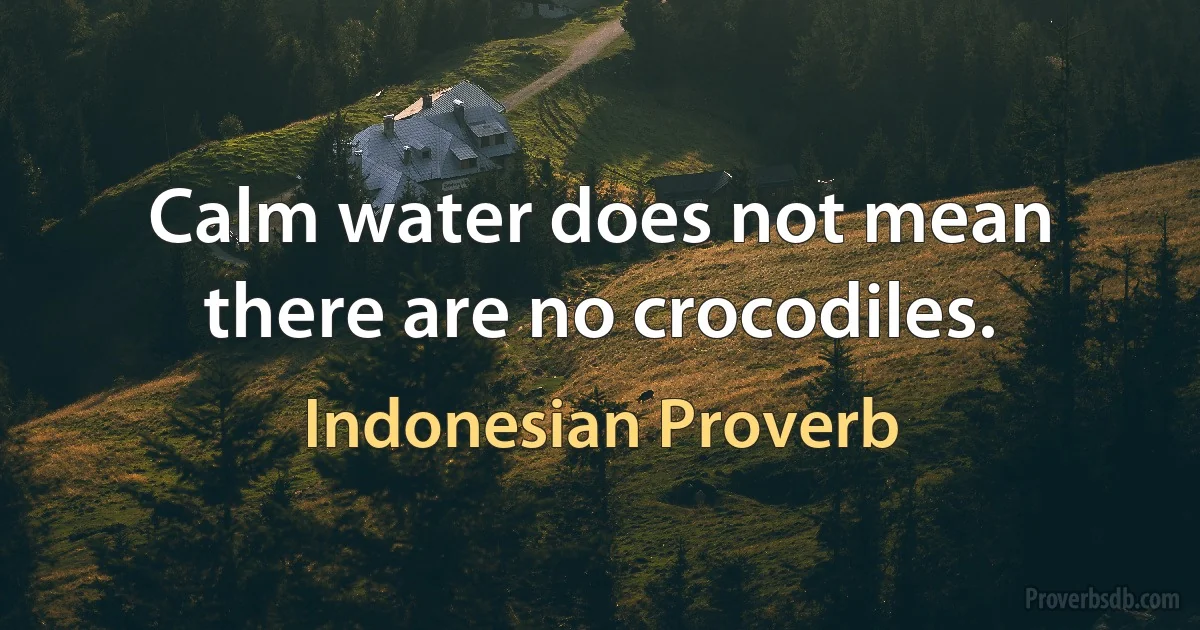 Calm water does not mean there are no crocodiles.

Indonesian Proverb

Proverbsdb.com